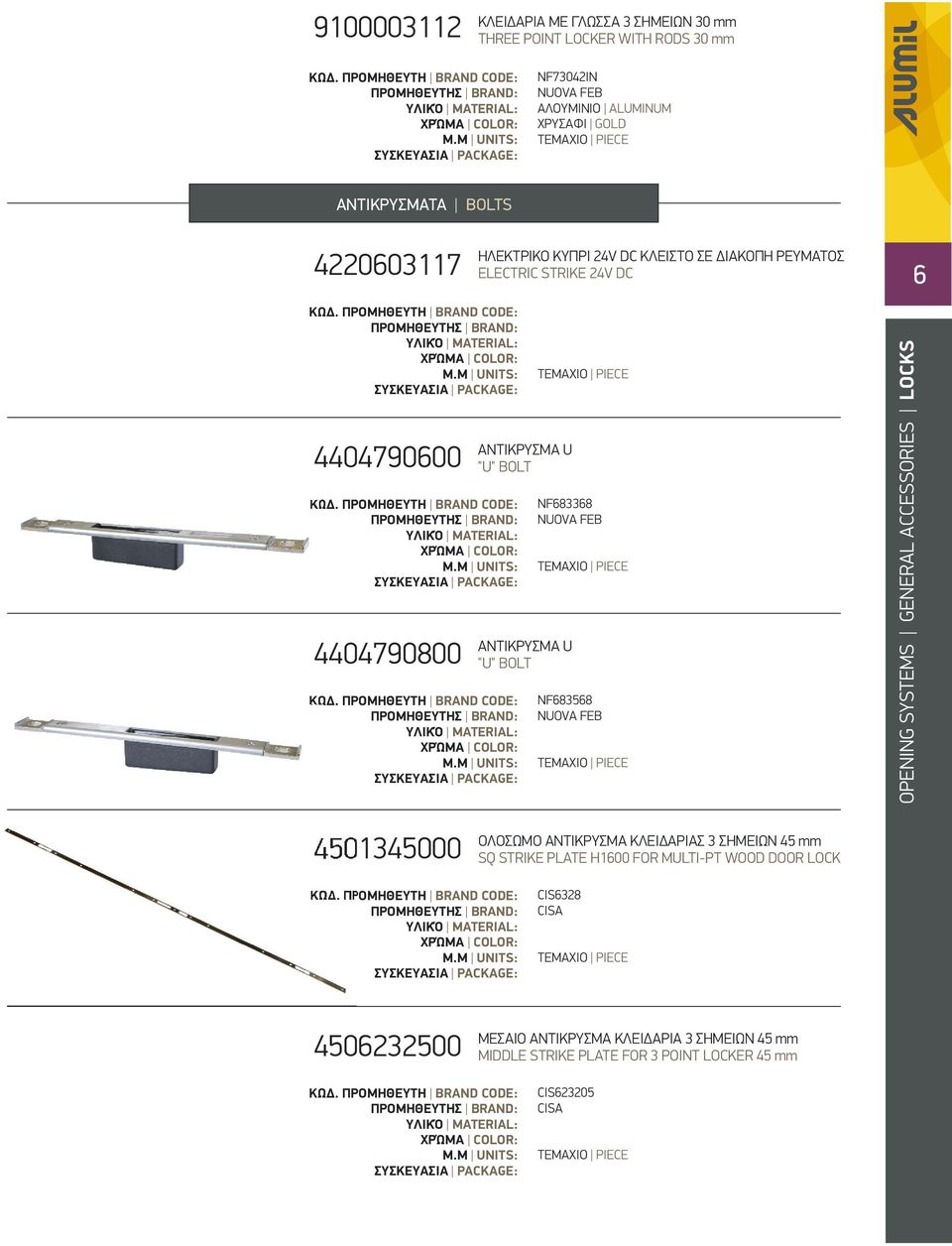 9100003112 ΚΛΕΙΔΑΡΙΑ ΜΕ ΓΛΩΣΣΑ 3 ΣΗΜΕΙΩΝ 30 mm
THREE POINT LOCKER WITH RODS 30 mm

ΚΩΔ. ΠΡΟΜΗΘΕΥΤΗ | BRAND CODE: NF73042IN
ΠΡΟΜΗΘΕΥΤΗΣ | BRAND: NUOVA FEB
ΥΛΙΚΟ | MATERIAL: ΑΛΟΥΜΙΝΙΟ | ALUMINUM
ΧΡΩΜΑ | COLOR: ΧΡΥΣΑΦΙ | GOLD
Μ.Μ | UNITS: ΤΕΜΑΧΙΟ | PIECE
ΣΥΣΚΕΥΑΣΙΑ | PACKAGE:

ΑΝΤΙΚΡΥΣΜΑΤΑ | BOLTS

4220603117 ΗΛΕΚΤΡΙΚΟ ΚΥΠΡΙ 24V DC ΚΛΕΙΣΤΟ ΣΕ ΔΙΑΚΟΠΗ ΡΕΥΜΑΤΟΣ
ELECTRIC STRIKE 24V DC

ΚΩΔ. ΠΡΟΜΗΘΕΥΤΗ | BRAND CODE:
ΠΡΟΜΗΘΕΥΤΗΣ | BRAND:
ΥΛΙΚΟ | MATERIAL:
ΧΡΩΜΑ | COLOR:
Μ.Μ | UNITS: ΤΕΜΑΧΙΟ | PIECE
ΣΥΣΚΕΥΑΣΙΑ | PACKAGE:

4404790600 ΑΝΤΙΚΡΥΣΜΑ U
"U" BOLT

ΚΩΔ. ΠΡΟΜΗΘΕΥΤΗ | BRAND CODE: NF683368
ΠΡΟΜΗΘΕΥΤΗΣ | BRAND: NUOVA FEB
ΥΛΙΚΟ | MATERIAL:
ΧΡΩΜΑ | COLOR:
Μ.Μ | UNITS: ΤΕΜΑΧΙΟ | PIECE
ΣΥΣΚΕΥΑΣΙΑ | PACKAGE:

4404790800 ΑΝΤΙΚΡΥΣΜΑ U
"U" BOLT

ΚΩΔ. ΠΡΟΜΗΘΕΥΤΗ | BRAND CODE: NF683568
ΠΡΟΜΗΘΕΥΤΗΣ | BRAND: NUOVA FEB
ΥΛΙΚΟ | MATERIAL:
ΧΡΩΜΑ | COLOR:
Μ.Μ | UNITS: ΤΕΜΑΧΙΟ | PIECE
ΣΥΣΚΕΥΑΣΙΑ | PACKAGE:

4501345000 ΟΛΟΣΩΜΟ ΑΝΤΙΚΡΥΣΜΑ ΚΛΕΙΔΑΡΙΑΣ 3 ΣΗΜΕΙΩΝ 45 mm
SQ STRIKE PLATE H1600 FOR MULTI-PT WOOD DOOR LOCK

ΚΩΔ. ΠΡΟΜΗΘΕΥΤΗ | BRAND CODE: CIS6328
ΠΡΟΜΗΘΕΥΤΗΣ | BRAND: CISA
ΥΛΙΚΟ | MATERIAL:
ΧΡΩΜΑ | COLOR:
Μ.Μ | UNITS: ΤΕΜΑΧΙΟ | PIECE
ΣΥΣΚΕΥΑΣΙΑ | PACKAGE:

4506232500 ΜΕΣΑΙΟ ΑΝΤΙΚΡΥΣΜΑ ΚΛΕΙΔΑΡΙΑ 3 ΣΗΜΕΙΩΝ 45 mm
MIDDLE STRIKE PLATE FOR 3 POINT LOCKER 45 mm

ΚΩΔ. ΠΡΟΜΗΘΕΥΤΗ | BRAND CODE: CIS623205
ΠΡΟΜΗΘΕΥΤΗΣ | BRAND: CISA
ΥΛΙΚΟ | MATERIAL:
ΧΡΩΜΑ | COLOR:
Μ.Μ | UNITS: ΤΕΜΑΧΙΟ | PIECE
ΣΥΣΚΕΥΑΣΙΑ | PACKAGE:

ALUMIL

6

OPENING SYSTEMS | GENERAL ACCESSORIES | LOCKS